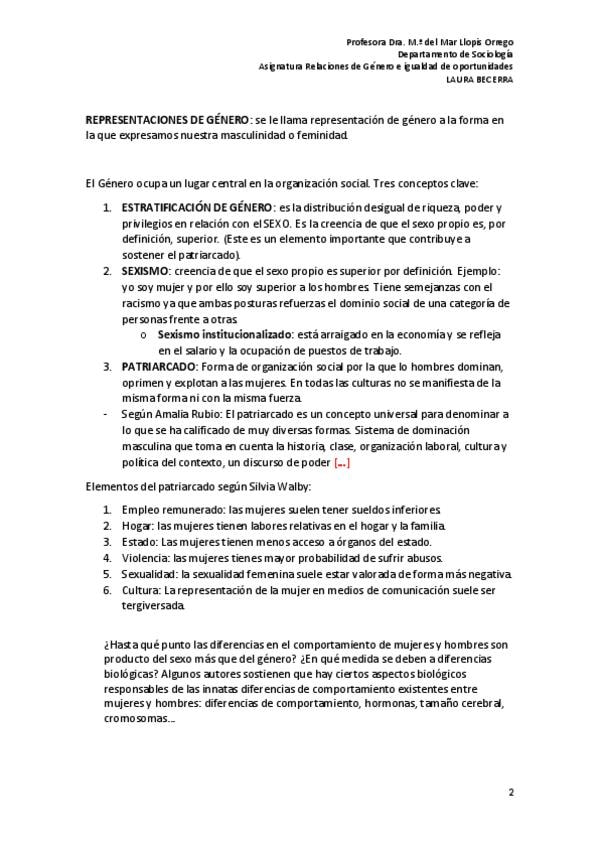 Profesora Dra. M.ª del Mar Llopis Orrego
Departamento de Sociología
Asignatura Relaciones de Género e igualdad de oportunidades
LAURA BECERRA

REPRESENTACIONES DE GÉNERO: se le llama representación de género a la forma en la que expresamos nuestra masculinidad o feminidad.

El Género ocupa un lugar central en la organización social. Tres conceptos clave:

1. ESTRATIFICACIÓN DE GÉNERO: es la distribución desigual de riqueza, poder y privilegios en relación con el SEXO. Es la creencia de que el sexo propio es, por definición, superior. (Este es un elemento importante que contribuye a sostener el patriarcado).
2. SEXISMO: creencia de que el sexo propio es superior por definición. Ejemplo: yo soy mujer y por ello soy superior a los hombres. Tiene semejanzas con el racismo ya que ambas posturas refuerzas el dominio social de una categoría de personas frente a otras.
 o Sexismo institucionalizado: está arraigado en la economía y se refleja en el salario y la ocupación de puestos de trabajo.
3. PATRIARCADO: Forma de organización social por la que lo hombres dominan, oprimen y explotan a las mujeres. En todas las culturas no se manifiesta de la misma forma ni con la misma fuerza.
- Según Amalia Rubio: El patriarcado es un concepto universal para denominar a lo que se ha calificado de muy diversas formas. Sistema de dominación masculina que toma en cuenta la historia, clase, organización laboral, cultura y política del contexto, un discurso de poder [...]

Elementos del patriarcado según Silvia Walby:

1. Empleo remunerado: las mujeres suelen tener sueldos inferiores.
2. Hogar: las mujeres tienen labores relativas en el hogar y la familia.
3. Estado: Las mujeres tienen menos acceso a órganos del estado.
4. Violencia: las mujeres tienes mayor probabilidad de sufrir abusos.
5. Sexualidad: la sexualidad femenina suele estar valorada de forma más negativa.
6. Cultura: La representación de la mujer en medios de comunicación suele ser tergiversada.

¿Hasta qué punto las diferencias en el comportamiento de mujeres y hombres son producto del sexo más que del género? ¿En qué medida se deben a diferencias biológicas? Algunos autores sostienen que hay ciertos aspectos biológicos responsables de las innatas diferencias de comportamiento existentes entre mujeres y hombres: diferencias de comportamiento, hormonas, tamaño cerebral, cromosomas...

2